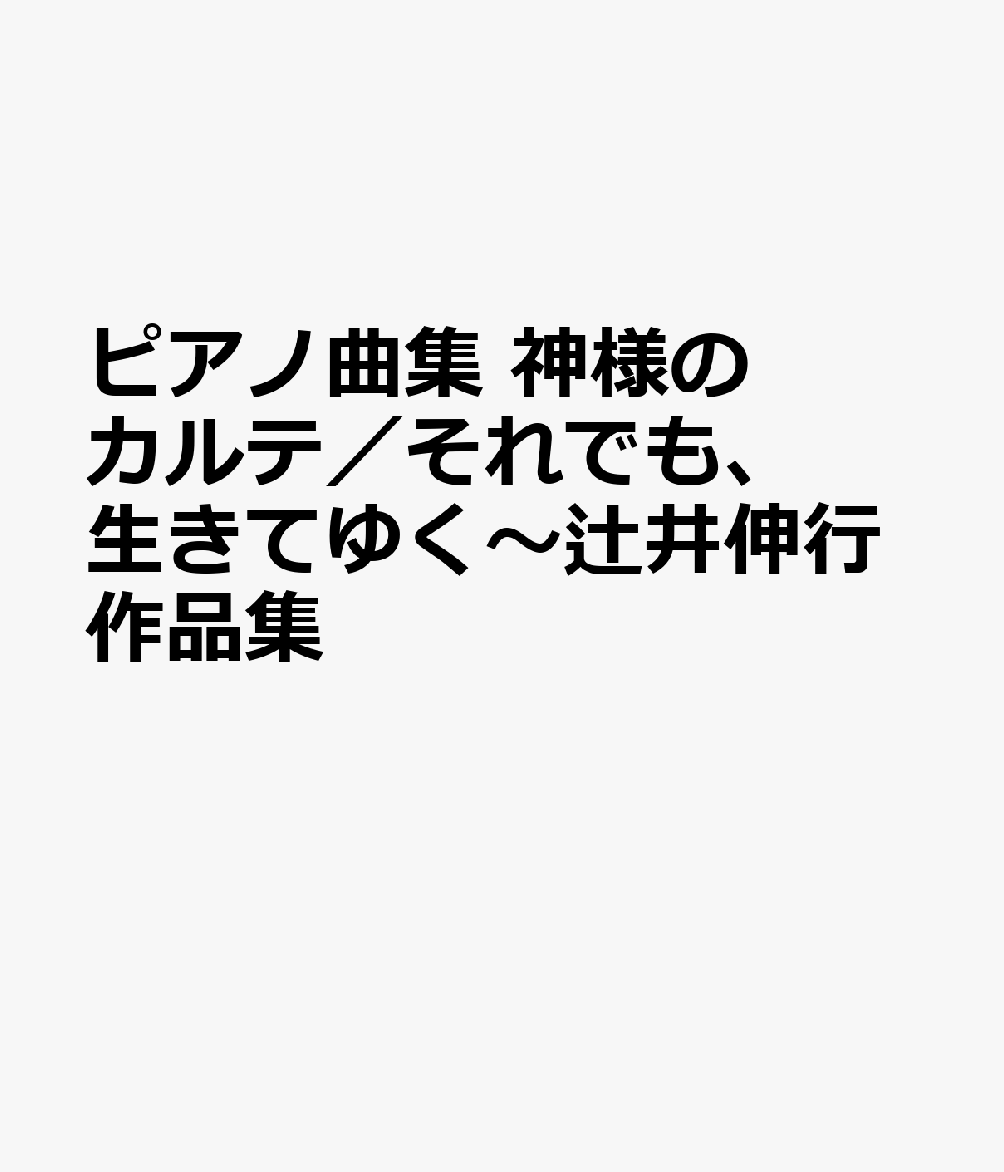 ピアノ曲集 神様のカルテ／それでも、生きてゆく～辻井伸行作品集